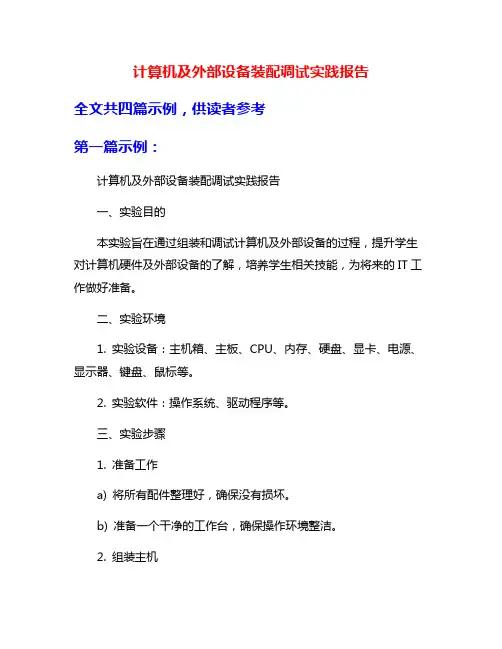 计算机及外部设备装配调试实践报告

全文共四篇示例，供读者参考

第一篇示例：

计算机及外部设备装配调试实践报告

一、实验目的

本实验旨在通过组装和调试计算机及外部设备的过程，提升学生对计算机硬件及外部设备的了解，培养学生相关技能，为将来的 IT 工作做好准备。

二、实验环境

1. 实验设备：主机箱、主板、CPU、内存、硬盘、显卡、电源、显示器、键盘、鼠标等。

2. 实验软件：操作系统、驱动程序等。

三、实验步骤

1. 准备工作

a) 将所有配件整理好，确保没有损坏。

b) 准备一个干净的工作台，确保操作环境整洁。

2. 组装主机